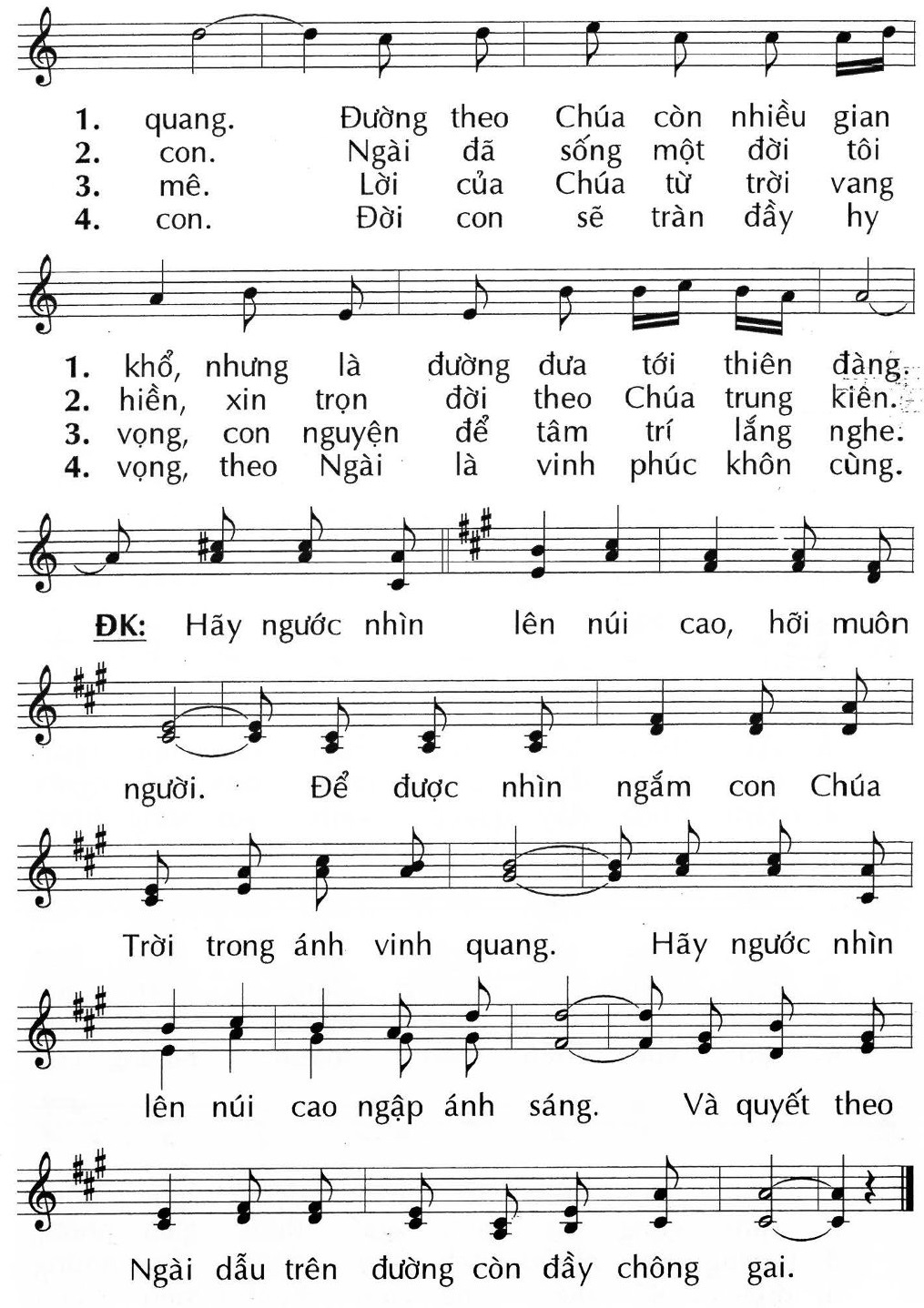 1. quang. Đường theo Chúa còn nhiều gian
2. con. Ngài đã sống một đời tôi
3. mê. Lời của Chúa từ trời vang
4. con. Đời con sẽ tràn đầy hy

1. khổ, nhưng là đường đưa tới thiên đàng.
2. hiền, xin trọn đời theo Chúa trung kiên.
3. vọng, con nguyện để tâm trí lắng nghe.
4. vọng, theo Ngài là vinh phúc khôn cùng.

ĐK: Hãy ngước nhìn lên núi cao, hỡi muôn người. Để được nhìn ngắm con Chúa Trời trong ánh vinh quang. Hãy ngước nhìn lên núi cao ngập ánh sáng. Và quyết theo Ngài dẫu trên đường còn đầy chông gai.